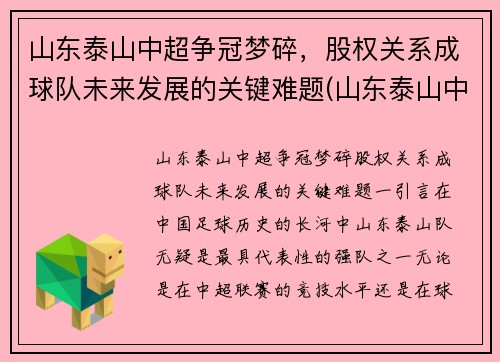 山东泰山中超争冠梦碎，股权关系成球队未来发展的关键难题(山东泰山中

山东泰山中超争冠梦碎股权关系成球队未来发展的关键难题一引言在中国足球历史的长河中山东泰山队无疑是最具代表性的强队之一无论是在中超联赛的竞技水平还是在球